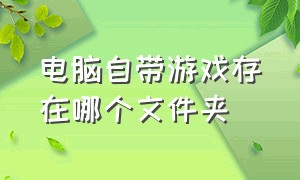 电脑自带游戏存在哪个文件夹